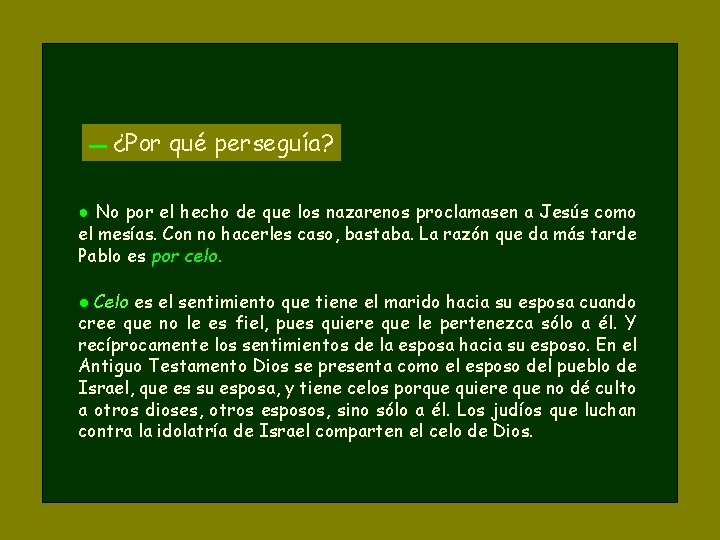 - ¿Por qué perseguía?

• No por el hecho de que los nazarenos proclamasen a Jesús como el mesías. Con no hacerles caso, bastaba. La razón que da más tarde Pablo es por celo.

• Celo es el sentimiento que tiene el marido hacia su esposa cuando cree que no le es fiel, pues quiere que le pertenezca sólo a él. Y recíprocamente los sentimientos de la esposa hacia su esposo. En el Antiguo Testamento Dios se presenta como el esposo del pueblo de Israel, que es su esposa, y tiene celos porque quiere que no dé culto a otros dioses, otros esposos, sino sólo a él. Los judíos que luchan contra la idolatría de Israel comparten el celo de Dios.